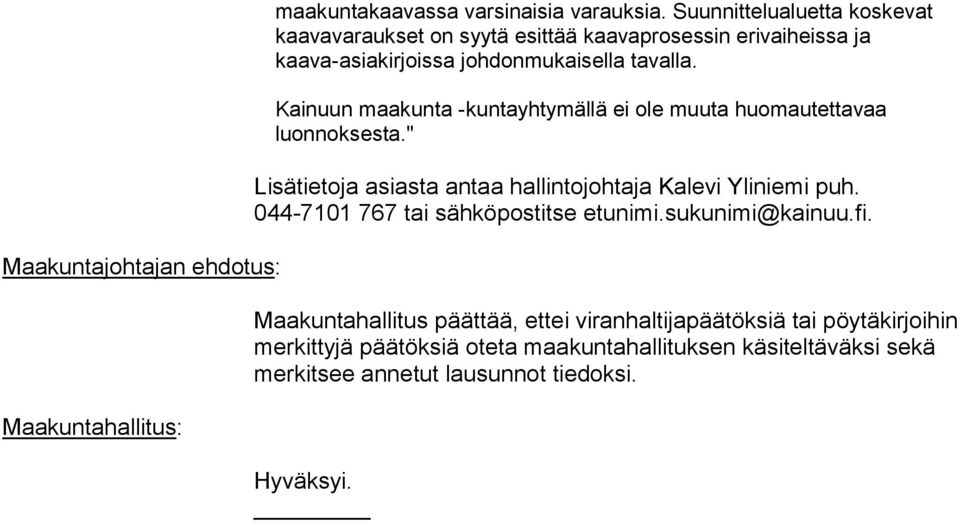 maakuntakaavassa varsinaisia varauksia. Suunnittelualuetta koskevat kaavavaraukset on syytä esittää kaavaprosessin erivaiheissa ja kaava-asiakirjoissa johdonmukaisella tavalla.

Kainuun maakunta -kuntayhtymällä ei ole muuta huomautettavaa luonnoksesta."

Lisätietoja asiasta antaa hallintojohtaja Kalevi Yliniemi puh. 044-7101 767 tai sähköpostitse etunimi.sukunimi@kainuu.fi.

Maakuntajohtajan ehdotus:

Maakuntahallitus päättää, ettei viranhaltijapäätöksiä tai pöytäkirjoihin merkittyjä päätöksiä oteta maakuntahallituksen käsiteltäväksi sekä merkitsee annetut lausunnot tiedoksi.

Maakuntahallitus:

Hyväksyi.